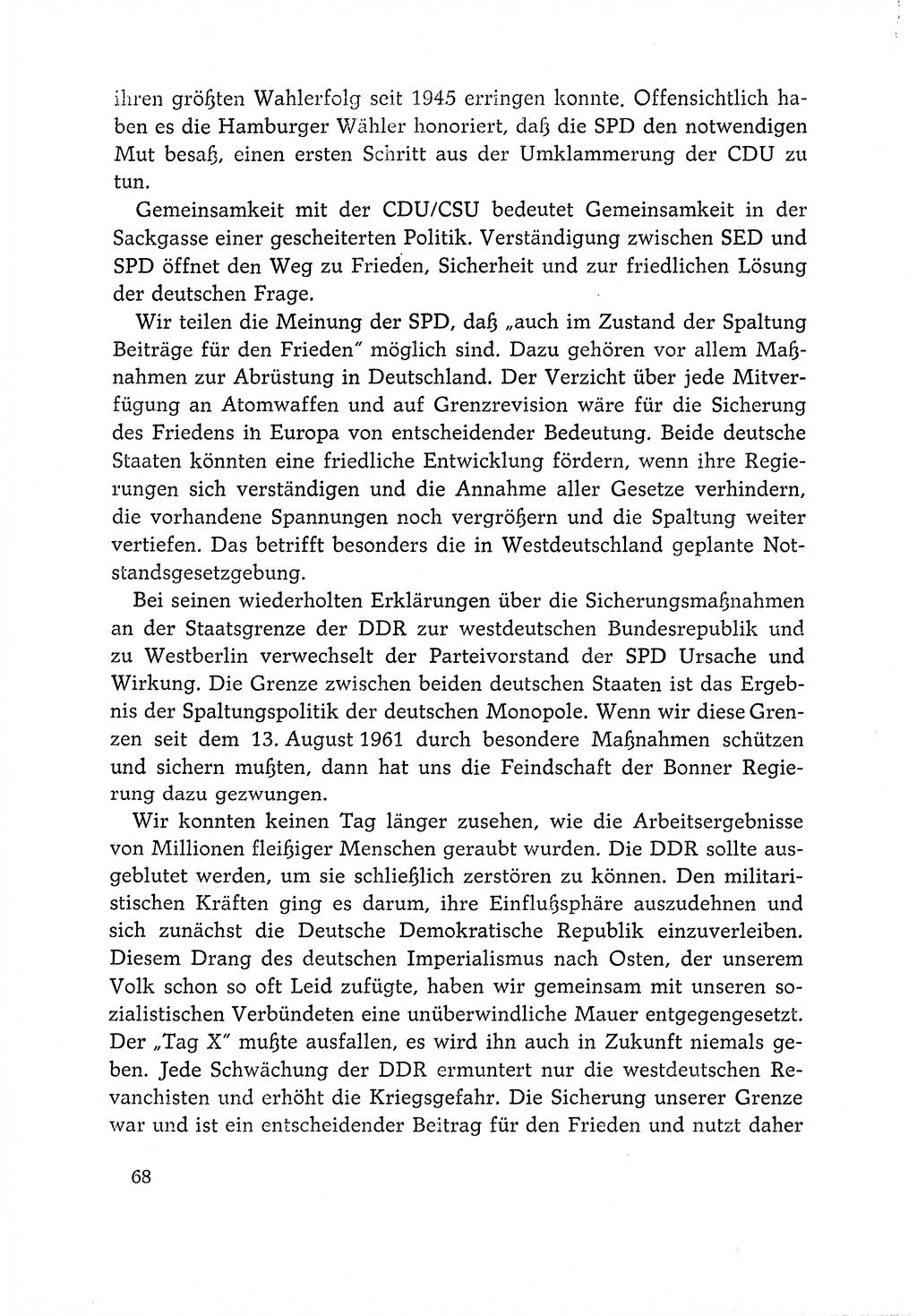 ihren größten Wahlerfolg seit 1945 erringen konnte. Offensichtlich haben es die Hamburger Wähler honoriert, daß die SPD den notwendigen Mut besaß, einen ersten Schritt aus der Umklammerung der CDU zu tun.

Gemeinsamkeit mit der CDU/CSU bedeutet Gemeinsamkeit in der Sackgasse einer gescheiterten Politik. Verständigung zwischen SED und SPD öffnet den Weg zu Frieden, Sicherheit und zur friedlichen Lösung der deutschen Frage.

Wir teilen die Meinung der SPD, daß „auch im Zustand der Spaltung Beiträge für den Frieden" möglich sind. Dazu gehören vor allem Maßnahmen zur Abrüstung in Deutschland. Der Verzicht über jede Mitverfügung an Atomwaffen und auf Grenzrevision wäre für die Sicherung des Friedens in Europa von entscheidender Bedeutung. Beide deutsche Staaten könnten eine friedliche Entwicklung fördern, wenn ihre Regierungen sich verständigen und die Annahme aller Gesetze verhindern, die vorhandene Spannungen noch vergrößern und die Spaltung weiter vertiefen. Das betrifft besonders die in Westdeutschland geplante Notstandsgesetzgebung.

Bei seinen wiederholten Erklärungen über die Sicherungsmaßnahmen an der Staatsgrenze der DDR zur westdeutschen Bundesrepublik und zu Westberlin verwechselt der Parteivorstand der SPD Ursache und Wirkung. Die Grenze zwischen beiden deutschen Staaten ist das Ergebnis der Spaltungspolitik der deutschen Monopole. Wenn wir diese Grenzen seit dem 13. August 1961 durch besondere Maßnahmen schützen und sichern mußten, dann hat uns die Feindschaft der Bonner Regierung dazu gezwungen.

Wir konnten keinen Tag länger zusehen, wie die Arbeitsergebnisse von Millionen fleißiger Menschen geraubt wurden. Die DDR sollte ausgeblutet werden, um sie schließlich zerstören zu können. Den militaristischen Kräften ging es darum, ihre Einflußsphäre auszudehnen und sich zunächst die Deutsche Demokratische Republik einzuverleiben. Diesem Drang des deutschen Imperialismus nach Osten, der unserem Volk schon so oft Leid zufügte, haben wir gemeinsam mit unseren sozialistischen Verbündeten eine unüberwindliche Mauer entgegengesetzt. Der „Tag X" mußte ausfallen, es wird ihn auch in Zukunft niemals geben. Jede Schwächung der DDR ermuntert nur die westdeutschen Revanchisten und erhöht die Kriegsgefahr. Die Sicherung unserer Grenze war und ist ein entscheidender Beitrag für den Frieden und nutzt daher

68